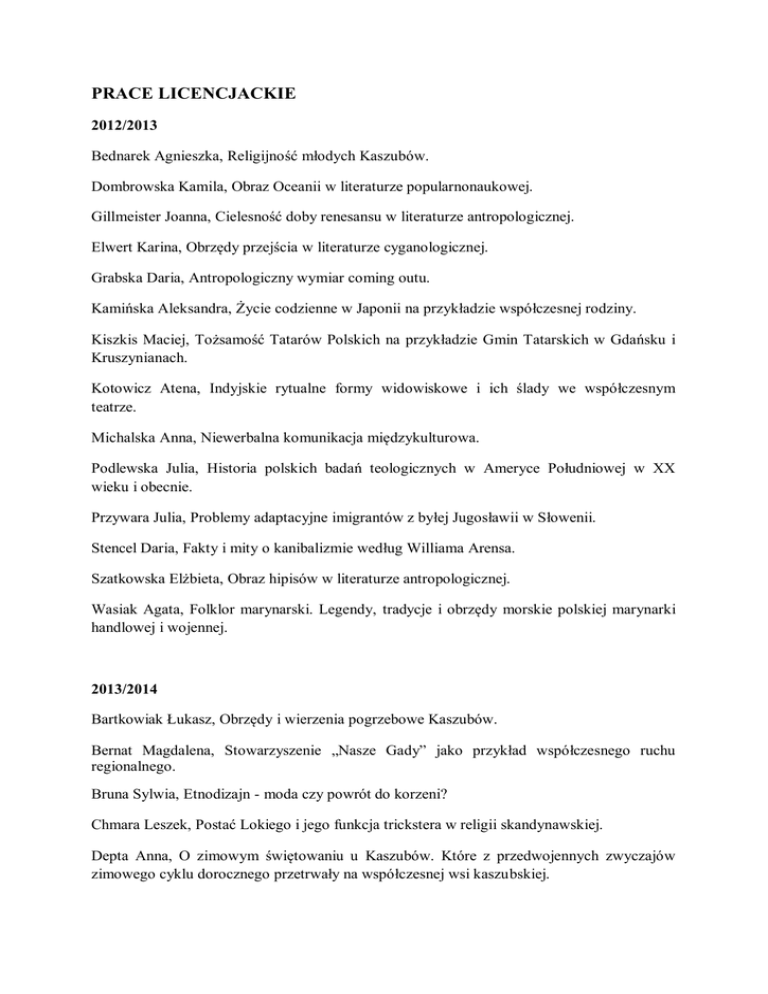 PRACE LICENCJACKIE

2012/2013

Bednarek Agnieszka, Religijność młodych Kaszubów.

Dombrowska Kamila, Obraz Oceanii w literaturze popularnonaukowej.

Gillmeister Joanna, Cielesność doby renesansu w literaturze antropologicznej.

Elwert Karina, Obrzędy przejścia w literaturze cyganologicznej.

Grabska Daria, Antropologiczny wymiar coming outu.

Kamińska Aleksandra, Życie codzienne w Japonii na przykładzie współczesnej rodziny.

Kiszkis Maciej, Tożsamość Tatarów Polskich na przykładzie Gmin Tatarskich w Gdańsku i Kruszynianach.

Kotowicz Atena, Indyjskie rytualne formy widowiskowe i ich ślady we współczesnym teatrze.

Michalska Anna, Niewerbalna komunikacja międzykulturowa.

Podlewska Julia, Historia polskich badań teologicznych w Ameryce Południowej w XX wieku i obecnie.

Przywara Julia, Problemy adaptacyjne imigrantów z byłej Jugosławii w Słowenii.

Stencel Daria, Fakty i mity o kanibalizmie według Williama Arensa.

Szatkowska Elżbieta, Obraz hipisów w literaturze antropologicznej.

Wasiak Agata, Folklor marynarski. Legendy, tradycje i obrzędy morskie polskiej marynarki handlowej i wojennej.

2013/2014

Bartkowiak Łukasz, Obrzędy i wierzenia pogrzebowe Kaszubów.

Bernat Magdalena, Stowarzyszenie „Nasze Gady” jako przykład współczesnego ruchu regionalnego.

Bruna Sylwia, Etnodizajn - moda czy powrót do korzeni?

Chmara Leszek, Postać Lokiego i jego funkcja trickstera w religii skandynawskiej.

Depta Anna, O zimowym świętowaniu u Kaszubów. Które z przedwojennych zwyczajów zimowego cyklu dorocznego przetrwały na współczesnej wsi kaszubskiej.